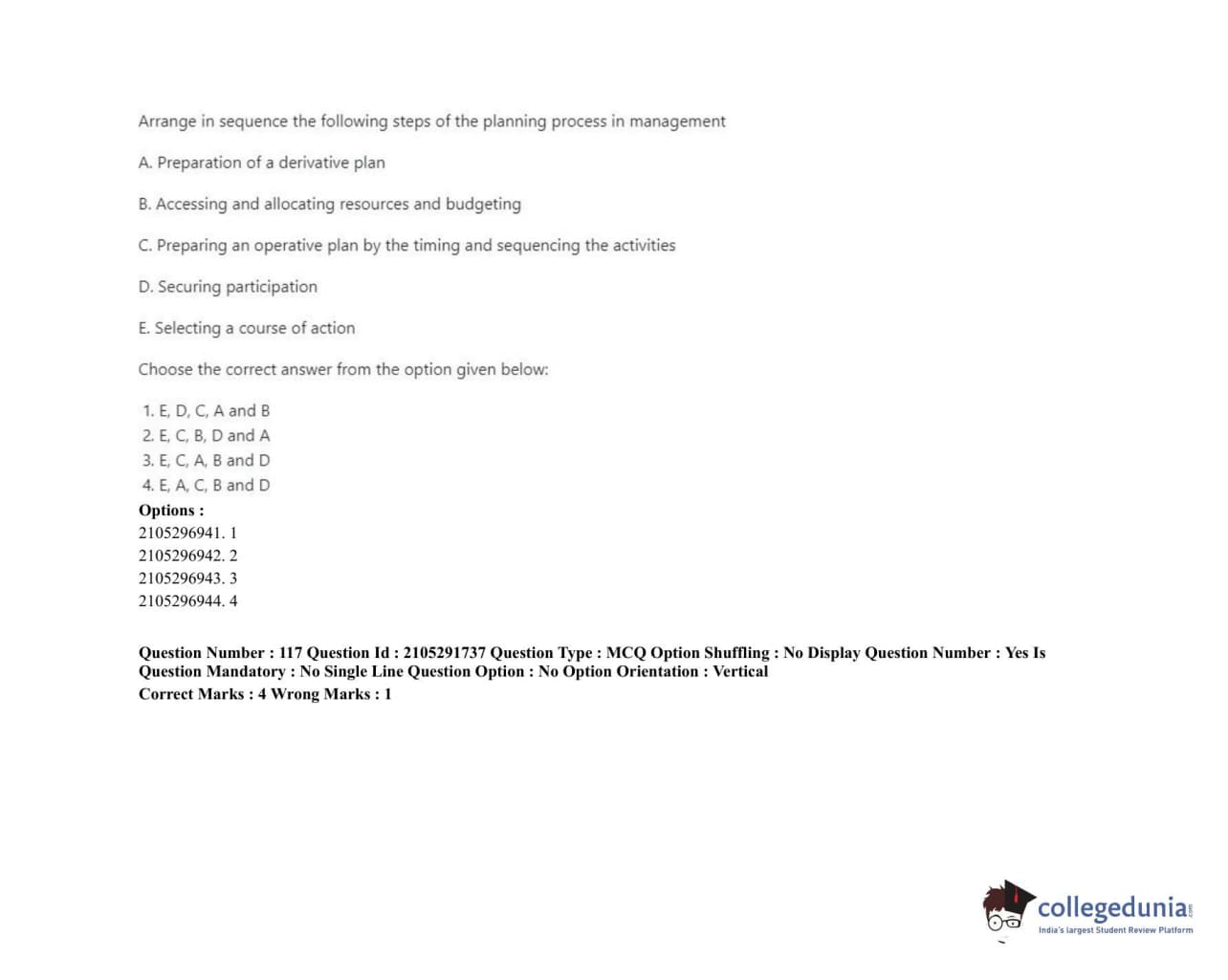 Arrange in sequence the following steps of the planning process in management

A. Preparation of a derivative plan

B. Accessing and allocating resources and budgeting

C. Preparing an operative plan by the timing and sequencing the activities

D. Securing participation

E. Selecting a course of action

Choose the correct answer from the option given below:

1. E, D, C, A and B
2. E, C, B, D and A
3. E, C, A, B and D
4. E, A, C, B and D

Options :
2105296941. 1
2105296942. 2
2105296943. 3
2105296944. 4

Question Number : 117 Question Id : 2105291737 Question Type : MCQ Option Shuffling : No Display Question Number : Yes Is Question Mandatory : No Single Line Question Option : No Option Orientation : Vertical
Correct Marks : 4 Wrong Marks : 1

collegedunia.com
India's largest Student Review Platform